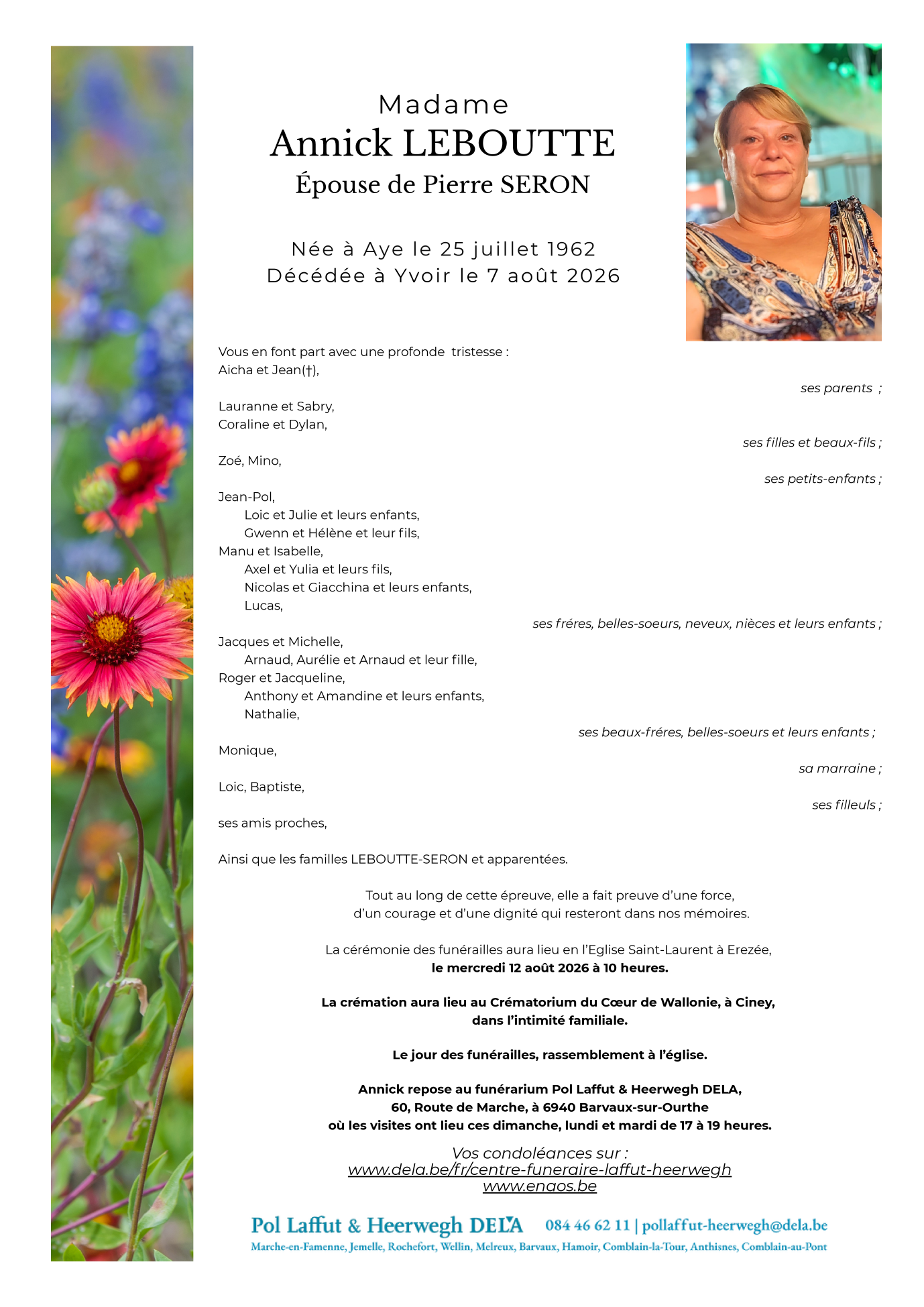 Madame
Annick LEBOUTTE
Épouse de Pierre SERON

Née à Aye le 25 juillet 1962
Décédée à Yvoir le 7 août 2026

Vous en font part avec une profonde tristesse :
Aicha et Jean(†),
ses parents ;

Lauranne et Sabry,
Coraline et Dylan,
ses filles et beaux-fils ;

Zoé, Mino,
ses petits-enfants ;

Jean-Pol,
Loic et Julie et leurs enfants,
Gwenn et Hélène et leur fils,
Manu et Isabelle,
Axel et Yulia et leurs fils,
Nicolas et Giacchina et leurs enfants,
Lucas,
ses fréres, belles-soeurs, neveux, nièces et leurs enfants ;

Jacques et Michelle,
Arnaud, Aurélie et Arnaud et leur fille,
Roger et Jacqueline,
Anthony et Amandine et leurs enfants,
Nathalie,
ses beaux-fréres, belles-soeurs et leurs enfants ;

Monique,
sa marraine ;

Loic, Baptiste,
ses filleuls ;

ses amis proches,

Ainsi que les familles LEBOUTTE-SERON et apparentées.

Tout au long de cette épreuve, elle a fait preuve d'une force, d'un courage et d'une dignité qui resteront dans nos mémoires.

La cérémonie des funérailles aura lieu en l'Eglise Saint-Laurent à Erezée,
le mercredi 12 août 2026 à 10 heures.

La crémation aura lieu au Crématorium du Cœur de Wallonie, à Ciney, dans l'intimité familiale.

Le jour des funérailles, rassemblement à l'église.

Annick repose au funérarium Pol Laffut & Heerwegh DELA,
60, Route de Marche, à 6940 Barvaux-sur-Ourthe
où les visites ont lieu ces dimanche, lundi et mardi de 17 à 19 heures.

Vos condoléances sur :
www.dela.be/fr/centre-funeraire-laffut-heerwegh
www.enaos.be

Pol Laffut & Heerwegh DELA 084 46 62 11 | pollaffut-heerwegh@dela.be
Marche-en-Famenne, Jemelle, Rochefort, Wellin, Melreux, Barvaux, Hamoir, Comblain-la-Tour, Anthisnes, Comblain-au-Pont